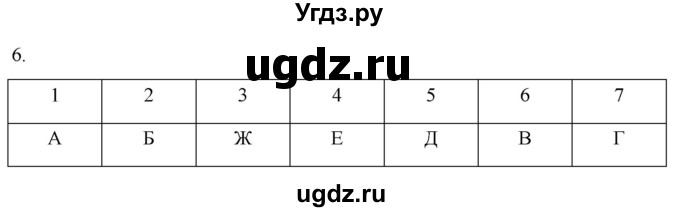 Угдз.ру

6.

ugdz.ru

| 1 | 2 | 3 | 4 | 5 | 6 | 7 |
|---|---|---|---|---|---|---|
| А | Б | Ж | Е | Д | В | Г |

ugdz.ru